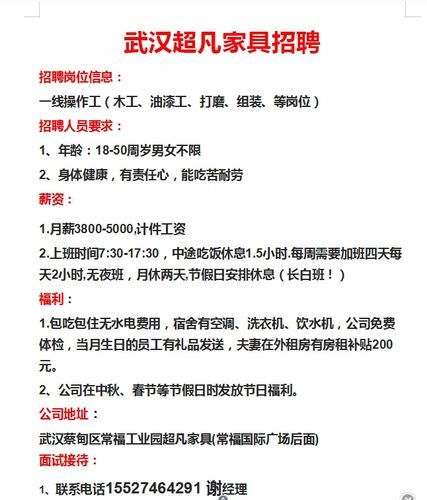 武汉超凡家具招聘

招聘岗位信息：

一线操作工（木工、油漆工、打磨、组装、等岗位）

招聘人员要求：

1、年龄：18-50周岁男女不限

2、身体健康，有责任心，能吃苦耐劳

薪资：

1.月薪3800-5000,计件工资

2.上班时间7:30-17:30，中途吃饭休息1.5小时.每周需要加班四天每天2小时,无夜班，月休两天,节假日安排休息（长白班！）

福利：

1.包吃包住无水电费用，宿舍有空调、洗衣机、饮水机，公司免费体检，当月生日的员工有礼品发送，夫妻在外租房有房租补贴200元。

2、公司在中秋、春节等节假日时发放节日福利。

公司地址：

武汉蔡甸区常福工业园超凡家具(常福国际广场后面)

面试接待：

1、联系电话15527464291 谢经理